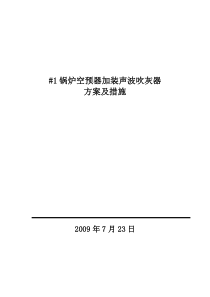 #1 锅炉空预器加装声波吹灰器
方案及措施

2009 年 7 月 23 日